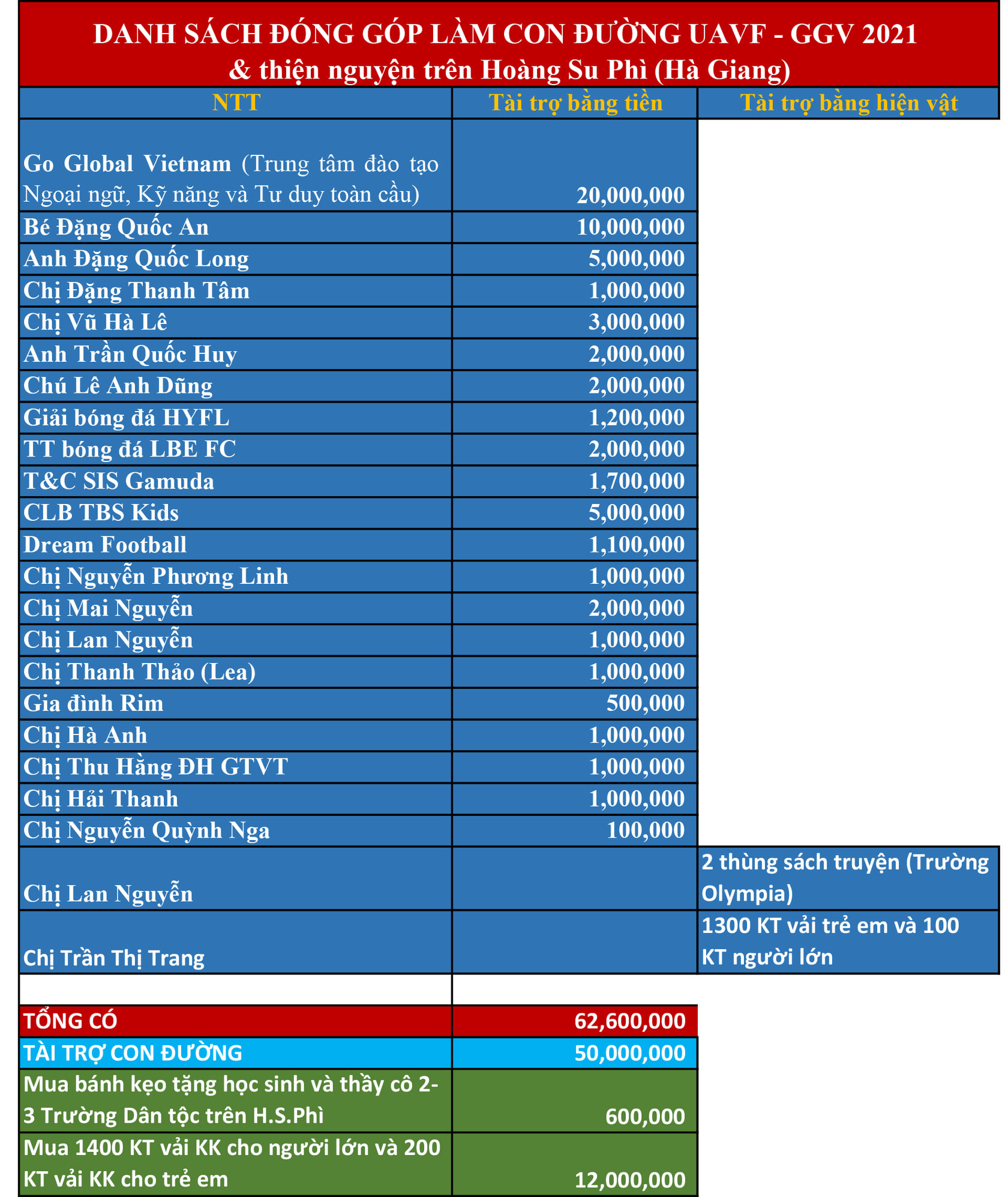 DANH SÁCH ĐÓNG GÓP LÀM CON ĐƯỜNG UAVF - GGV 2021
& thiện nguyện trên Hoàng Su Phì (Hà Giang)

| NTT | Tài trợ bằng tiền | Tài trợ bằng hiện vật |
|---|---|---|
| Go Global Vietnam (Trung tâm đào tạo Ngoại ngữ, Kỹ năng và Tư duy toàn cầu) | 20,000,000 | |
| Bé Đặng Quốc An | 10,000,000 | |
| Anh Đặng Quốc Long | 5,000,000 | |
| Chị Đặng Thanh Tâm | 1,000,000 | |
| Chị Vũ Hà Lê | 3,000,000 | |
| Anh Trần Quốc Huy | 2,000,000 | |
| Chú Lê Anh Dũng | 2,000,000 | |
| Giải bóng đá HYFL | 1,200,000 | |
| TT bóng đá LBE FC | 2,000,000 | |
| T&C SIS Gamuda | 1,700,000 | |
| CLB TBS Kids | 5,000,000 | |
| Dream Football | 1,100,000 | |
| Chị Nguyễn Phương Linh | 1,000,000 | |
| Chị Mai Nguyễn | 2,000,000 | |
| Chị Lan Nguyễn | 1,000,000 | |
| Chị Thanh Thảo (Lea) | 1,000,000 | |
| Gia đình Rim | 500,000 | |
| Chị Hà Anh | 1,000,000 | |
| Chị Thu Hằng ĐH GTVT | 1,000,000 | |
| Chị Hải Thanh | 1,000,000 | |
| Chị Nguyễn Quỳnh Nga | 100,000 | |
| Chị Lan Nguyễn | | 2 thùng sách truyện (Trường Olympia) |
| Chị Trần Thị Trang | | 1300 KT vải trẻ em và 100 KT người lớn |
| | | |
| TỔNG CÓ | 62,600,000 | |
| TÀI TRỢ CON ĐƯỜNG | 50,000,000 | |
| Mua bánh kẹo tặng học sinh và thầy cô 2-3 Trường Dân tộc trên H.S.Phì | 600,000 | |
| Mua 1400 KT vải KK cho người lớn và 200 KT vải KK cho trẻ em | 12,000,000 | |